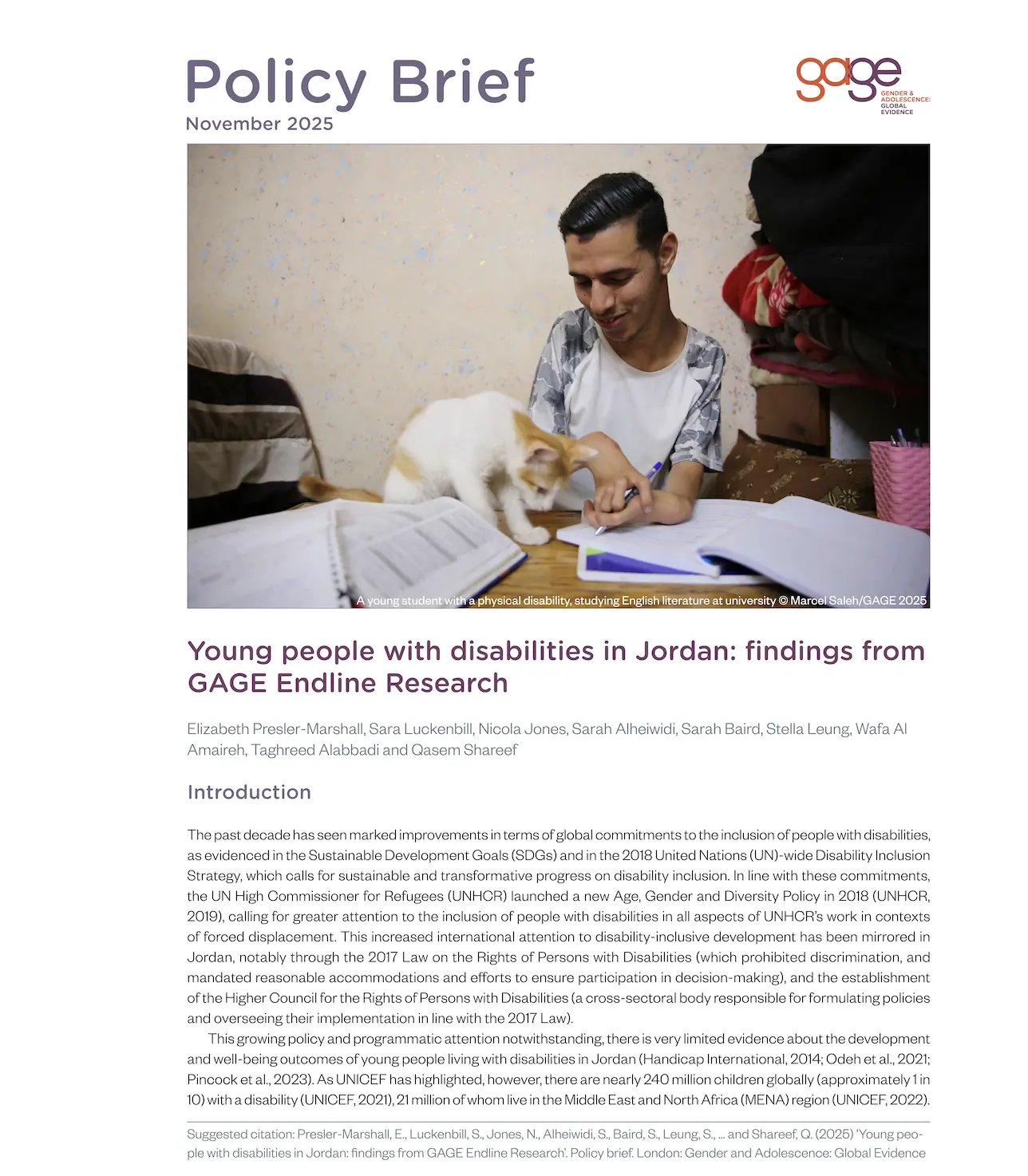 Policy Brief
November 2025

gage
GENDER & ADOLESCENCE: GLOBAL EVIDENCE

A young student with a physical disability, studying English literature at university © Marcel Saleh/GAGE 2025

Young people with disabilities in Jordan: findings from GAGE Endline Research

Elizabeth Presler-Marshall, Sara Luckenbill, Nicola Jones, Sarah Alheiwidi, Sarah Baird, Stella Leung, Wafa Al Amaireh, Taghreed Alabbadi and Qasem Shareef

Introduction

The past decade has seen marked improvements in terms of global commitments to the inclusion of people with disabilities, as evidenced in the Sustainable Development Goals (SDGs) and in the 2018 United Nations (UN)-wide Disability Inclusion Strategy, which calls for sustainable and transformative progress on disability inclusion. In line with these commitments, the UN High Commissioner for Refugees (UNHCR) launched a new Age, Gender and Diversity Policy in 2018 (UNHCR, 2019), calling for greater attention to the inclusion of people with disabilities in all aspects of UNHCR's work in contexts of forced displacement. This increased international attention to disability-inclusive development has been mirrored in Jordan, notably through the 2017 Law on the Rights of Persons with Disabilities (which prohibited discrimination, and mandated reasonable accommodations and efforts to ensure participation in decision-making), and the establishment of the Higher Council for the Rights of Persons with Disabilities (a cross-sectoral body responsible for formulating policies and overseeing their implementation in line with the 2017 Law).

This growing policy and programmatic attention notwithstanding, there is very limited evidence about the development and well-being outcomes of young people living with disabilities in Jordan (Handicap International, 2014; Odeh et al., 2021; Pincock et al., 2023). As UNICEF has highlighted, however, there are nearly 240 million children globally (approximately 1 in 10) with a disability (UNICEF, 2021), 21 million of whom live in the Middle East and North Africa (MENA) region (UNICEF, 2022).

Suggested citation: Presler-Marshall, E., Luckenbill, S., Jones, N., Alheiwidi, S., Baird, S., Leung, S., ... and Shareef, Q. (2025) 'Young people with disabilities in Jordan: findings from GAGE Endline Research'. Policy brief. London: Gender and Adolescence: Global Evidence